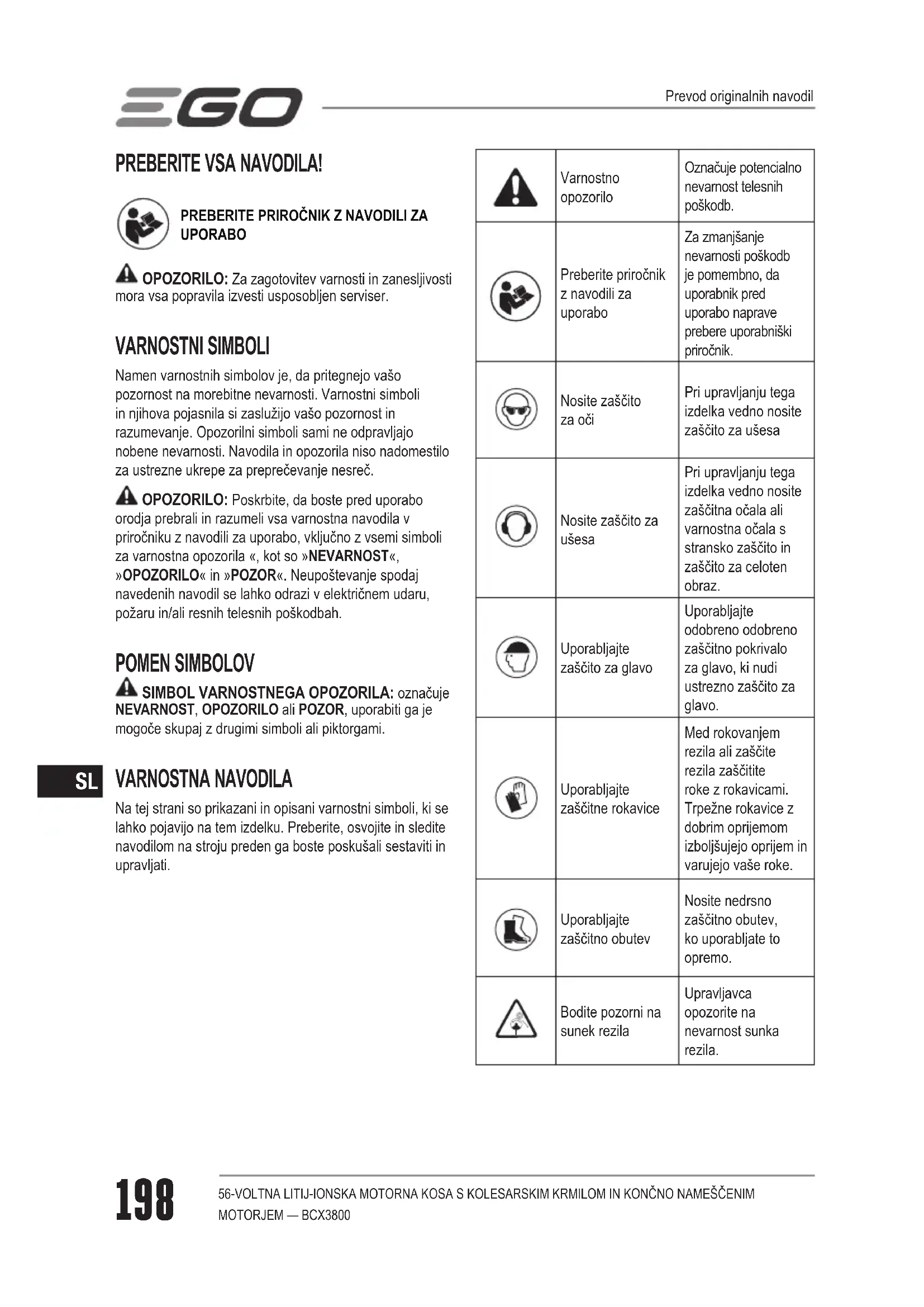 EGO

Prevod originalnih navodil

PREBERITE VSA NAVODILA!

PREBERITE PRIROČNIK Z NAVODILI ZA UPORABO

OPOZORILO: Za zagotovitev varnosti in zanesljivosti mora vsa popravila izvesti usposobljen serviser.

VARNOSTNI SIMBOLI

Namen varnostnih simbolov je, da pritegnejo vašo pozornost na morebitne nevarnosti. Varnostni simboli in njihova pojasnila si zaslužijo vašo pozornost in razumevanje. Opozorilni simboli sami ne odpravljajo nobene nevarnosti. Navodila in opozorila niso nadomestilo za ustrezne ukrepe za preprečevanje nesreč.

OPOZORILO: Poskrbite, da boste pred uporabo orodja prebrali in razumeli vsa varnostna navodila v priročniku z navodili za uporabo, vključno z vsemi simboli za varnostna opozorila «, kot so »NEVARNOST«, »OPOZORILO« in »POZOR«. Neupoštevanje spodaj navedenih navodil se lahko odrazi v električnem udaru, požaru in/ali resnih telesnih poškodbah.

POMEN SIMBOLOV

SIMBOL VARNOSTNEGA OPOZORILA: označuje NEVARNOST, OPOZORILO ali POZOR, uporabiti ga je mogoče skupaj z drugimi simboli ali piktorgami.

SL

VARNOSTNA NAVODILA

Na tej strani so prikazani in opisani varnostni simboli, ki se lahko pojavijo na tem izdelku. Preberite, osvojite in sledite navodilom na stroju preden ga boste poskušali sestaviti in upravljati.

| | | |
|---|---|---|
| | Varnostno opozorilo | Označuje potencialno nevarnost telesnih poškodb. |
| | Preberite priročnik z navodili za uporabo | Za zmanjšanje nevarnosti poškodb je pomembno, da uporabnik pred uporabo naprave prebere uporabniški priročnik. |
| | Nosite zaščito za oči | Pri upravljanju tega izdelka vedno nosite zaščito za ušesa |
| | Nosite zaščito za ušesa | Pri upravljanju tega izdelka vedno nosite zaščitna očala ali varnostna očala s stransko zaščito in zaščito za celoten obraz. |
| | Uporabljajte zaščito za glavo | Uporabljajte odobreno odobreno zaščitno pokrivalo za glavo, ki nudi ustrezno zaščito za glavo. |
| | Uporabljajte zaščitne rokavice | Med rokovanjem rezila ali zaščite rezila zaščitite roke z rokavicami. Trpežne rokavice z dobrim oprijemom izboljšujejo oprijem in varujejo vaše roke. |
| | Uporabljajte zaščitno obutev | Nosite nedrsno zaščitno obutev, ko uporabljate to opremo. |
| | Bodite pozorni na sunek rezila | Upravljavca opozorite na nevarnost sunka rezila. |

198

56-VOLTNA LITIJ-IONSKA MOTORNA KOSA S KOLESARSKIM KRMILOM IN KONČNO NAMEŠČENIM MOTORJEM — BCX3800